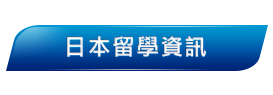 日本留學資訊